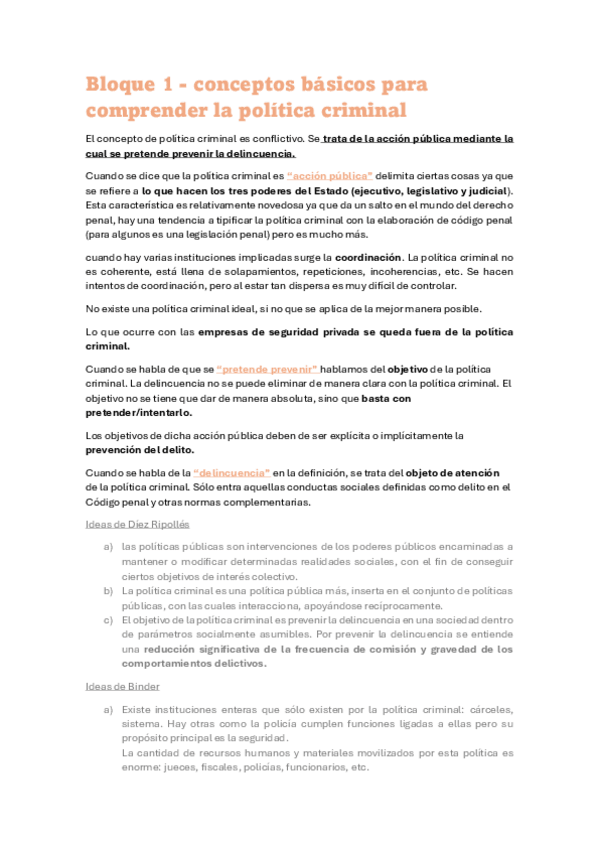 Bloque 1 - conceptos básicos para comprender la política criminal

El concepto de política criminal es conflictivo. Se trata de la acción pública mediante la cual se pretende prevenir la delincuencia.

Cuando se dice que la política criminal es "acción pública" delimita ciertas cosas ya que se refiere a lo que hacen los tres poderes del Estado (ejecutivo, legislativo y judicial). Esta característica es relativamente novedosa ya que da un salto en el mundo del derecho penal, hay una tendencia a tipificar la política criminal con la elaboración de código penal (para algunos es una legislación penal) pero es mucho más.

cuando hay varias instituciones implicadas surge la coordinación. La política criminal no es coherente, está llena de solapamientos, repeticiones, incoherencias, etc. Se hacen intentos de coordinación, pero al estar tan dispersa es muy difícil de controlar.

No existe una política criminal ideal, si no que se aplica de la mejor manera posible.

Lo que ocurre con las empresas de seguridad privada se queda fuera de la política criminal.

Cuando se habla de que se "pretende prevenir" hablamos del objetivo de la política criminal. La delincuencia no se puede eliminar de manera clara con la política criminal. El objetivo no se tiene que dar de manera absoluta, sino que basta con pretender/intentarlo.

Los objetivos de dicha acción pública deben de ser explícita o implícitamente la prevención del delito.

Cuando se habla de la "delincuencia" en la definición, se trata del objeto de atención de la política criminal. Sólo entra aquellas conductas sociales definidas como delito en el Código penal y otras normas complementarias.

Ideas de Díez Ripollés

a) las políticas públicas son intervenciones de los poderes públicos encaminadas a mantener o modificar determinadas realidades sociales, con el fin de conseguir ciertos objetivos de interés colectivo.
b) La política criminal es una política pública más, inserta en el conjunto de políticas públicas, con las cuales interacciona, apoyándose recíprocamente.
c) El objetivo de la política criminal es prevenir la delincuencia en una sociedad dentro de parámetros socialmente asumibles. Por prevenir la delincuencia se entiende una reducción significativa de la frecuencia de comisión y gravedad de los comportamientos delictivos.

Ideas de Binder

a) Existe instituciones enteras que sólo existen por la política criminal: cárceles, sistema. Hay otras como la policía cumplen funciones ligadas a ellas pero su propósito principal es la seguridad.
La cantidad de recursos humanos y materiales movilizados por esta política es enorme: jueces, fiscales, policías, funcionarios, etc.